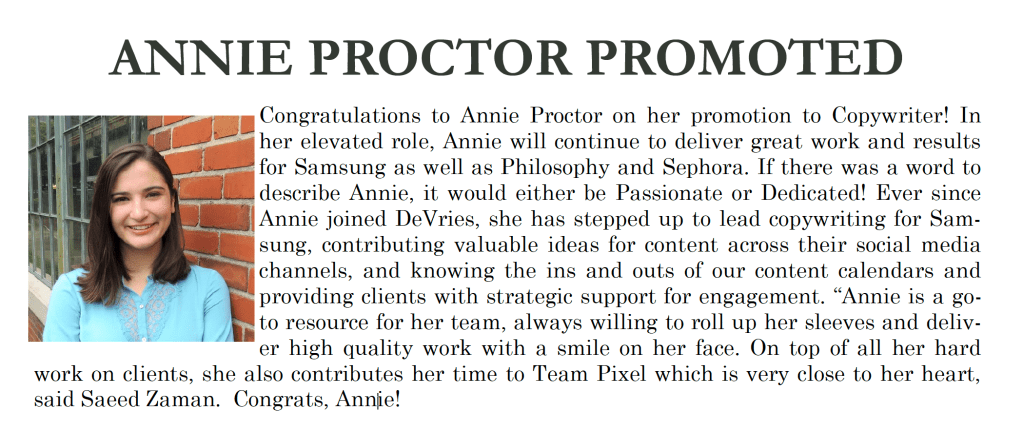 ANNIE PROCTOR PROMOTED

Congratulations to Annie Proctor on her promotion to Copywriter! In her elevated role, Annie will continue to deliver great work and results for Samsung as well as Philosophy and Sephora. If there was a word to describe Annie, it would either be Passionate or Dedicated! Ever since Annie joined DeVries, she has stepped up to lead copywriting for Samsung, contributing valuable ideas for content across their social media channels, and knowing the ins and outs of our content calendars and providing clients with strategic support for engagement. "Annie is a go-to resource for her team, always willing to roll up her sleeves and deliver high quality work with a smile on her face. On top of all her hard work on clients, she also contributes her time to Team Pixel which is very close to her heart, said Saeed Zaman. Congrats, Annie!